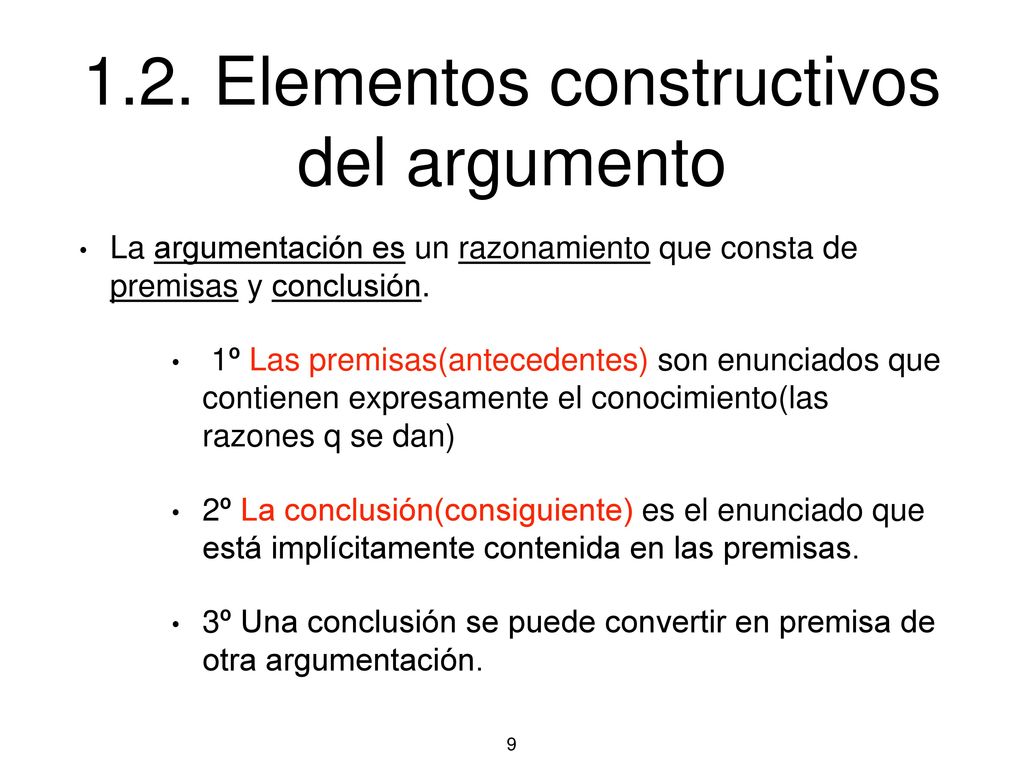 1.2. Elementos constructivos del argumento

• La argumentación es un razonamiento que consta de premisas y conclusión.

• 1º Las premisas(antecedentes) son enunciados que contienen expresamente el conocimiento(las razones q se dan)

• 2º La conclusión(consiguiente) es el enunciado que está implícitamente contenida en las premisas.

• 3º Una conclusión se puede convertir en premisa de otra argumentación.

9